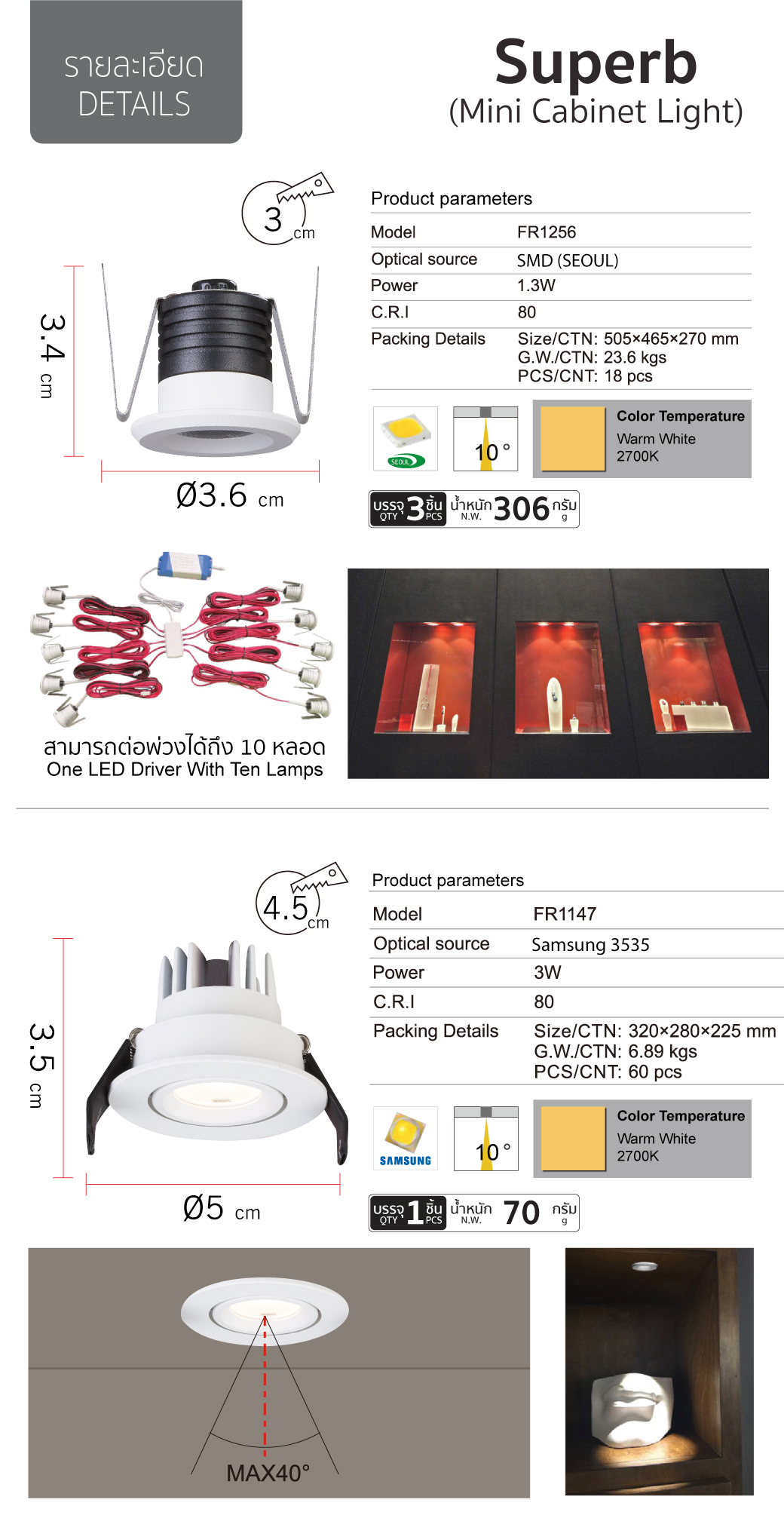 รายละเอียด
DETAILS

Superb
(Mini Cabinet Light)

3 cm

3.4 cm

Ø3.6 cm

Product parameters

Model FR1256
Optical source SMD (SEOUL)
Power 1.3W
C.R.I 80
Packing Details Size/CTN: 505×465×270 mm
G.W./CTN: 23.6 kgs
PCS/CNT: 18 pcs

SEOUL

10 °

Color Temperature
Warm White
2700K

บรรจุ QTY 3 ชิ้น PCS น้ำหนัก N.W. 306 กรัม g

สามารถต่อพ่วงได้ถึง 10 หลอด
One LED Driver With Ten Lamps

4.5 cm

3.5 cm

Ø5 cm

Product parameters

Model FR1147
Optical source Samsung 3535
Power 3W
C.R.I 80
Packing Details Size/CTN: 320×280×225 mm
G.W./CTN: 6.89 kgs
PCS/CNT: 60 pcs

SAMSUNG

10 °

Color Temperature
Warm White
2700K

บรรจุ QTY 1 ชิ้น PCS น้ำหนัก N.W. 70 กรัม g

MAX40°